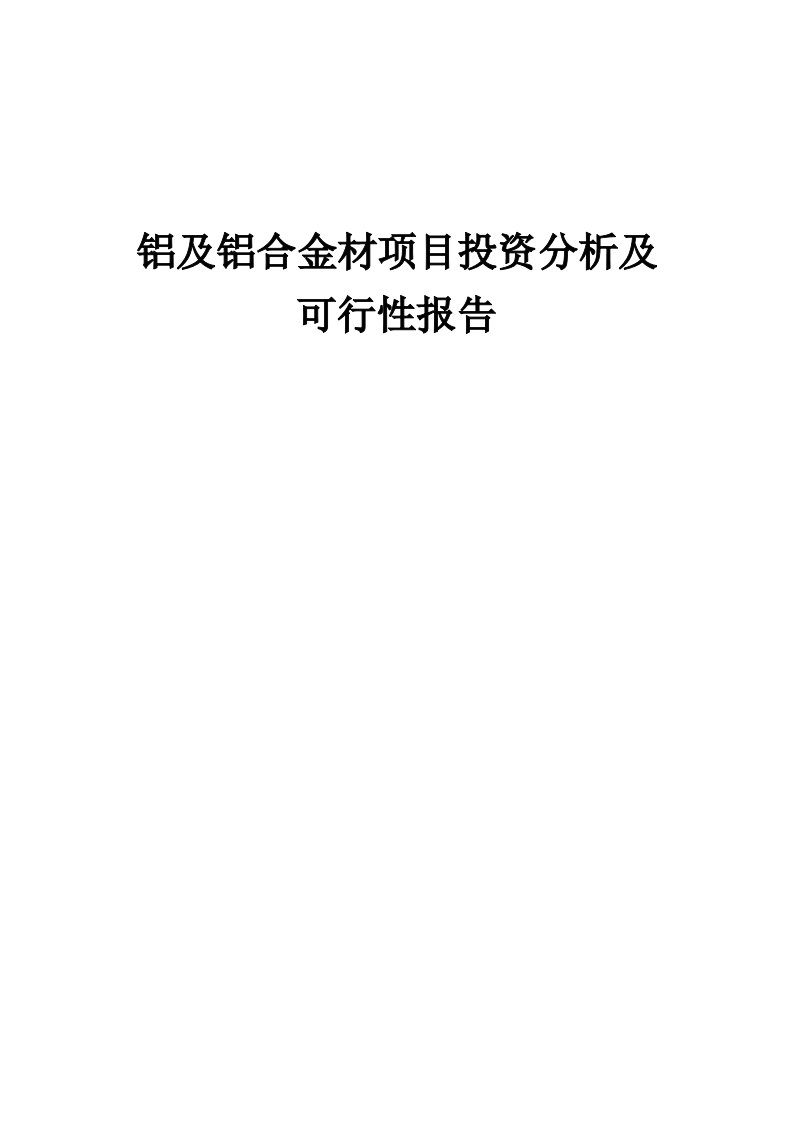 铝及铝合金材项目投资分析及可行性报告